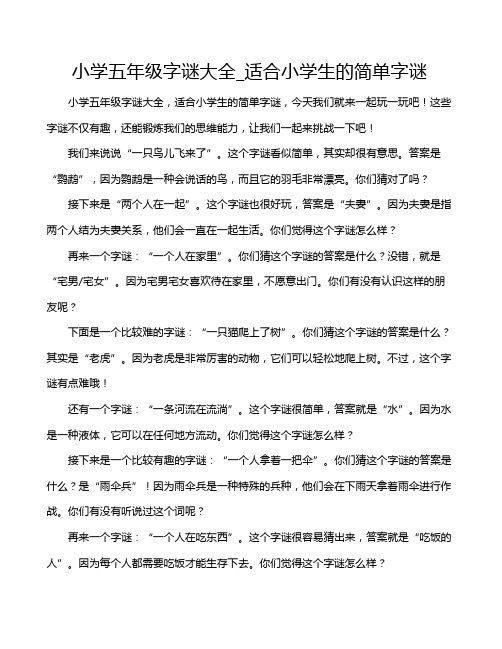 小学五年级字谜大全_适合小学生的简单字谜

小学五年级字谜大全，适合小学生的简单字谜，今天我们就来一起玩一玩吧！这些字谜不仅有趣，还能锻炼我们的思维能力，让我们一起来挑战一下吧！

我们来说说“一只鸟儿飞来了”。这个字谜看似简单，其实却很有意思。答案是“鹦鹉”，因为鹦鹉是一种会说话的鸟，而且它的羽毛非常漂亮。你们猜对了吗？

接下来是“两个人在一起”。这个字谜也很好玩，答案是“夫妻”。因为夫妻是指两个人结为夫妻关系，他们会一直在一起生活。你们觉得这个字谜怎么样？

再来一个字谜：“一个人在家里”。你们猜这个字谜的答案是什么？没错，就是“宅男/宅女”。因为宅男宅女喜欢待在家里，不愿意出门。你们有没有认识这样的朋友呢？

下面是一个比较难的字谜：“一只猫爬上了树”。你们猜这个字谜的答案是什么？其实是“老虎”。因为老虎是非常厉害的动物，它们可以轻松地爬上树。不过，这个字谜有点难哦！

还有一个字谜：“一条河流在流淌”。这个字谜很简单，答案就是“水”。因为水是一种液体，它可以在任何地方流动。你们觉得这个字谜怎么样？

接下来是一个比较有趣的字谜：“一个人拿着一把伞”。你们猜这个字谜的答案是什么？是“雨伞兵”！因为雨伞兵是一种特殊的兵种，他们会在下雨天拿着雨伞进行作战。你们有没有听说过这个词呢？

再来一个字谜：“一个人在吃东西”。这个字谜很容易猜出来，答案就是“吃饭的人”。因为每个人都需要吃饭才能生存下去。你们觉得这个字谜怎么样？